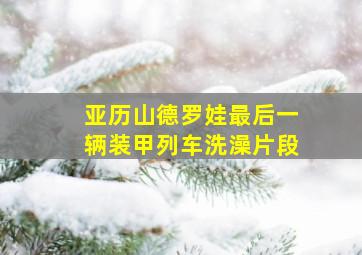 亚历山德罗娃最后一辆装甲列车洗澡片段